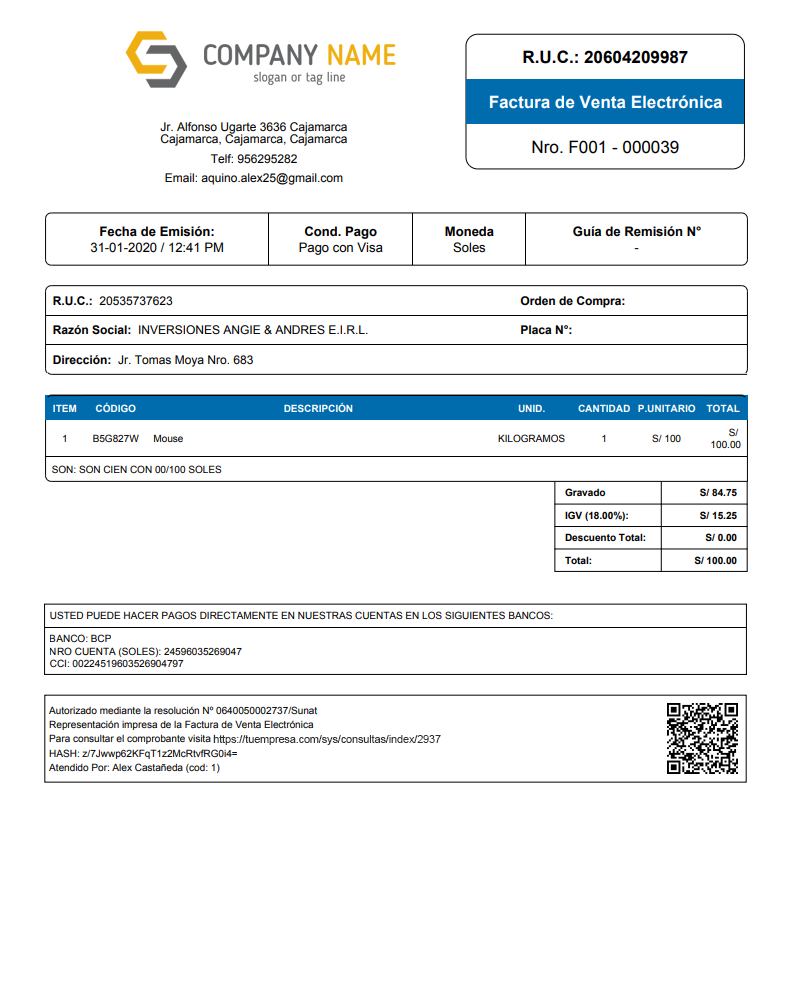 COMPANY NAME
slogan or tag line

Jr. Alfonso Ugarte 3636 Cajamarca
Cajamarca, Cajamarca, Cajamarca
Telf: 956295282
Email: aquino.alex25@gmail.com

R.U.C.: 20604209987

Factura de Venta Electrónica

Nro. F001 - 000039

| Fecha de Emisión: | Cond. Pago | Moneda | Guía de Remisión N° |
|---|---|---|---|
| 31-01-2020 / 12:41 PM | Pago con Visa | Soles | - |

R.U.C.: 20535737623
Orden de Compra:
Razón Social: INVERSIONES ANGIE & ANDRES E.I.R.L.
Placa N°:
Dirección: Jr. Tomas Moya Nro. 683

| ITEM | CÓDIGO | DESCRIPCIÓN | UNID. | CANTIDAD | P.UNITARIO | TOTAL |
|---|---|---|---|---|---|---|
| 1 | B5G827W | Mouse | KILOGRAMOS | 1 | S/ 100 | S/ 100.00 |

SON: SON CIEN CON 00/100 SOLES

| Gravado | S/ 84.75 |
|---|---|
| IGV (18.00%): | S/ 15.25 |
| Descuento Total: | S/ 0.00 |
| Total: | S/ 100.00 |

USTED PUEDE HACER PAGOS DIRECTAMENTE EN NUESTRAS CUENTAS EN LOS SIGUIENTES BANCOS:

BANCO: BCP
NRO CUENTA (SOLES): 24596035269047
CCI: 00224519603526904797

Autorizado mediante la resolución N° 0640050002737/Sunat
Representación impresa de la Factura de Venta Electrónica
Para consultar el comprobante visita https://tuempresa.com/sys/consultas/index/2937
HASH: z/7Jwwp62KFqT1z2McRtvfRG0i4=
Atendido Por: Alex Castañeda (cod: 1)